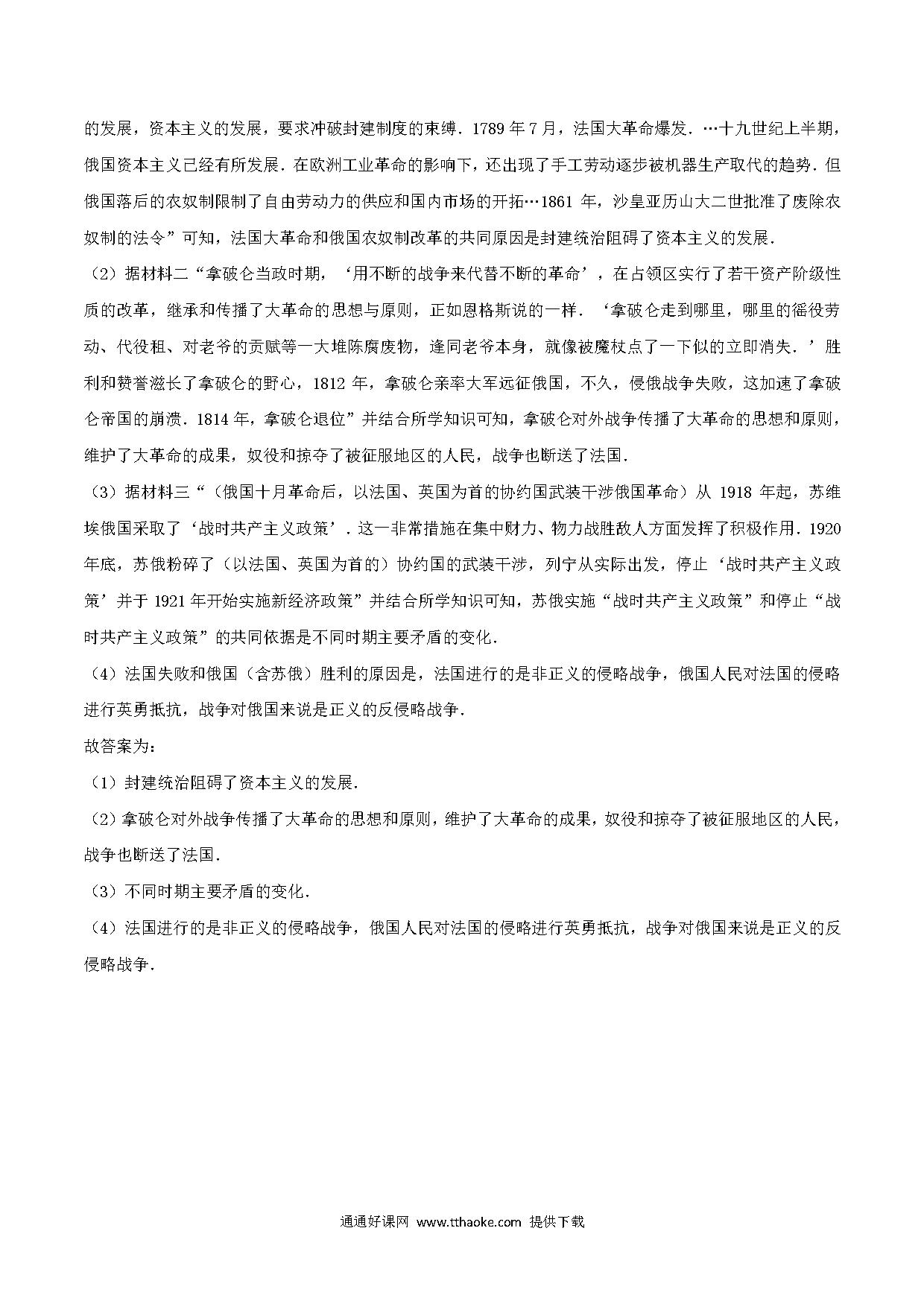 的发展，资本主义的发展，要求冲破封建制度的束缚．1789 年 7 月，法国大革命爆发．…十九世纪上半期，俄国资本主义已经有所发展．在欧洲工业革命的影响下，还出现了手工劳动逐步被机器生产取代的趋势．但俄国落后的农奴制限制了自由劳动力的供应和国内市场的开拓…1861 年，沙皇亚历山大二世批准了废除农奴制的法令”可知，法国大革命和俄国农奴制改革的共同原因是封建统治阻碍了资本主义的发展．

（2）据材料二“拿破仑当政时期，‘用不断的战争来代替不断的革命’，在占领区实行了若干资产阶级性质的改革，继承和传播了大革命的思想与原则，正如恩格斯说的一样．‘拿破仑走到哪里，哪里的徭役劳动、代役租、对老爷的贡赋等一大堆陈腐废物，逢同老爷本身，就像被魔杖点了一下似的立即消失．’胜利和赞誉滋长了拿破仑的野心，1812 年，拿破仑亲率大军远征俄国，不久，侵俄战争失败，这加速了拿破仑帝国的崩溃．1814 年，拿破仑退位”并结合所学知识可知，拿破仑对外战争传播了大革命的思想和原则，维护了大革命的成果，奴役和掠夺了被征服地区的人民，战争也断送了法国．

（3）据材料三“（俄国十月革命后，以法国、英国为首的协约国武装干涉俄国革命）从 1918 年起，苏维埃俄国采取了‘战时共产主义政策’．这一非常措施在集中财力、物力战胜敌人方面发挥了积极作用．1920 年底，苏俄粉碎了（以法国、英国为首的）协约国的武装干涉，列宁从实际出发，停止‘战时共产主义政策’并于 1921 年开始实施新经济政策”并结合所学知识可知，苏俄实施“战时共产主义政策”和停止“战时共产主义政策”的共同依据是不同时期主要矛盾的变化．

（4）法国失败和俄国（含苏俄）胜利的原因是，法国进行的是非正义的侵略战争，俄国人民对法国的侵略进行英勇抵抗，战争对俄国来说是正义的反侵略战争．

故答案为：

（1）封建统治阻碍了资本主义的发展．

（2）拿破仑对外战争传播了大革命的思想和原则，维护了大革命的成果，奴役和掠夺了被征服地区的人民，战争也断送了法国．

（3）不同时期主要矛盾的变化．

（4）法国进行的是非正义的侵略战争，俄国人民对法国的侵略进行英勇抵抗，战争对俄国来说是正义的反侵略战争．

通通好课网 www.tthaoke.com 提供下载